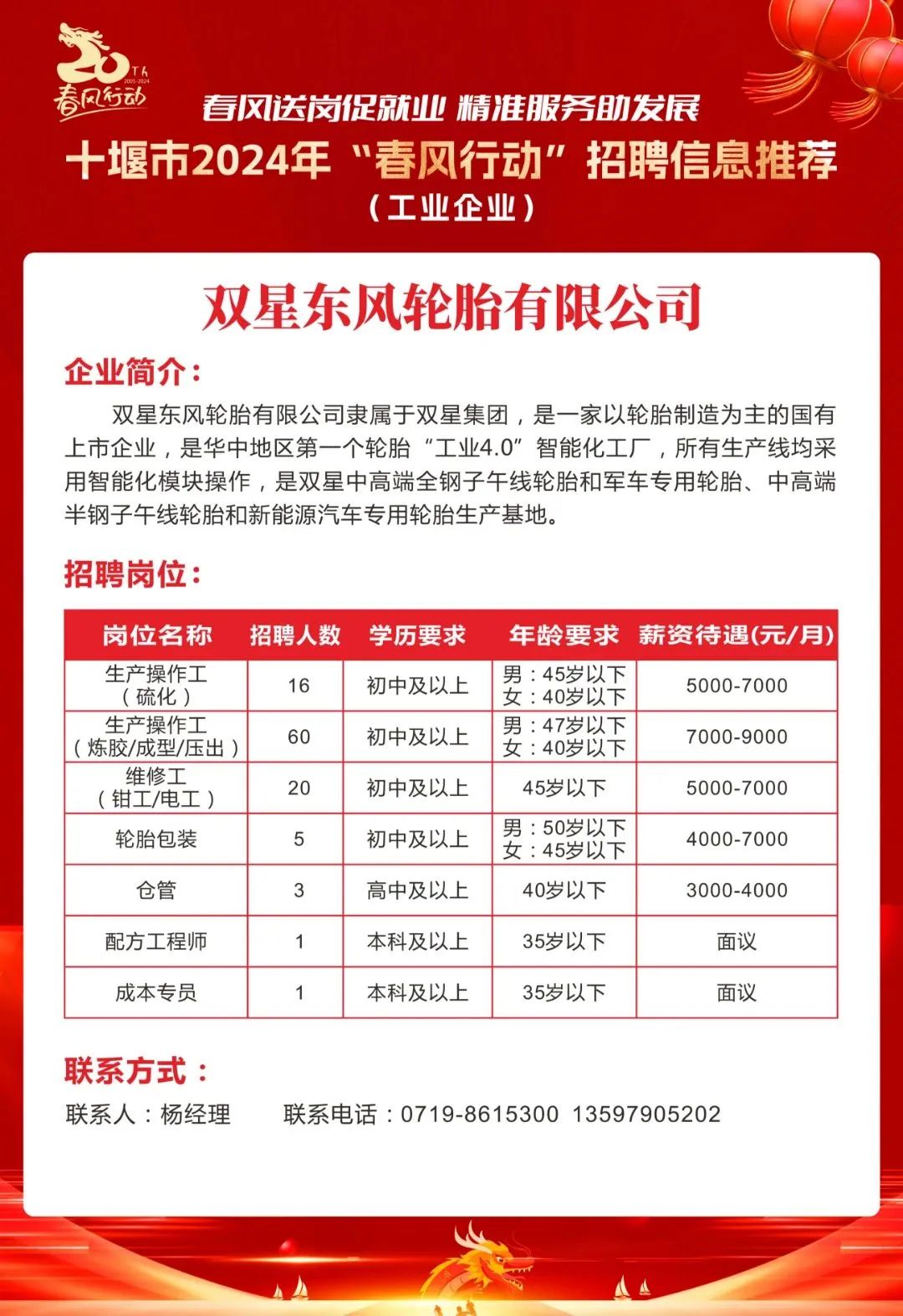 20TH
2005-2024
春风行动

春风送岗促就业 精准服务助发展
十堰市2024年“春风行动”招聘信息推荐
（工业企业）

双星东风轮胎有限公司

企业简介：

双星东风轮胎有限公司隶属于双星集团，是一家以轮胎制造为主的国有上市企业，是华中地区第一个轮胎“工业4.0”智能化工厂，所有生产线均采用智能化模块操作，是双星中高端全钢子午线轮胎和军车专用轮胎、中高端半钢子午线轮胎和新能源汽车专用轮胎生产基地。

招聘岗位：

| 岗位名称 | 招聘人数 | 学历要求 | 年龄要求 | 薪资待遇(元/月) |
|---|---|---|---|---|
| 生产操作工（硫化） | 16 | 初中及以上 | 男：45岁以下 女：40岁以下 | 5000-7000 |
| 生产操作工（炼胶/成型/压出） | 60 | 初中及以上 | 男：47岁以下 女：40岁以下 | 7000-9000 |
| 维修工（钳工/电工） | 20 | 初中及以上 | 45岁以下 | 5000-7000 |
| 轮胎包装 | 5 | 初中及以上 | 男：50岁以下 女：45岁以下 | 4000-7000 |
| 仓管 | 3 | 高中及以上 | 40岁以下 | 3000-4000 |
| 配方工程师 | 1 | 本科及以上 | 35岁以下 | 面议 |
| 成本专员 | 1 | 本科及以上 | 35岁以下 | 面议 |

联系方式：

联系人：杨经理　　联系电话：0719-8615300 13597905202